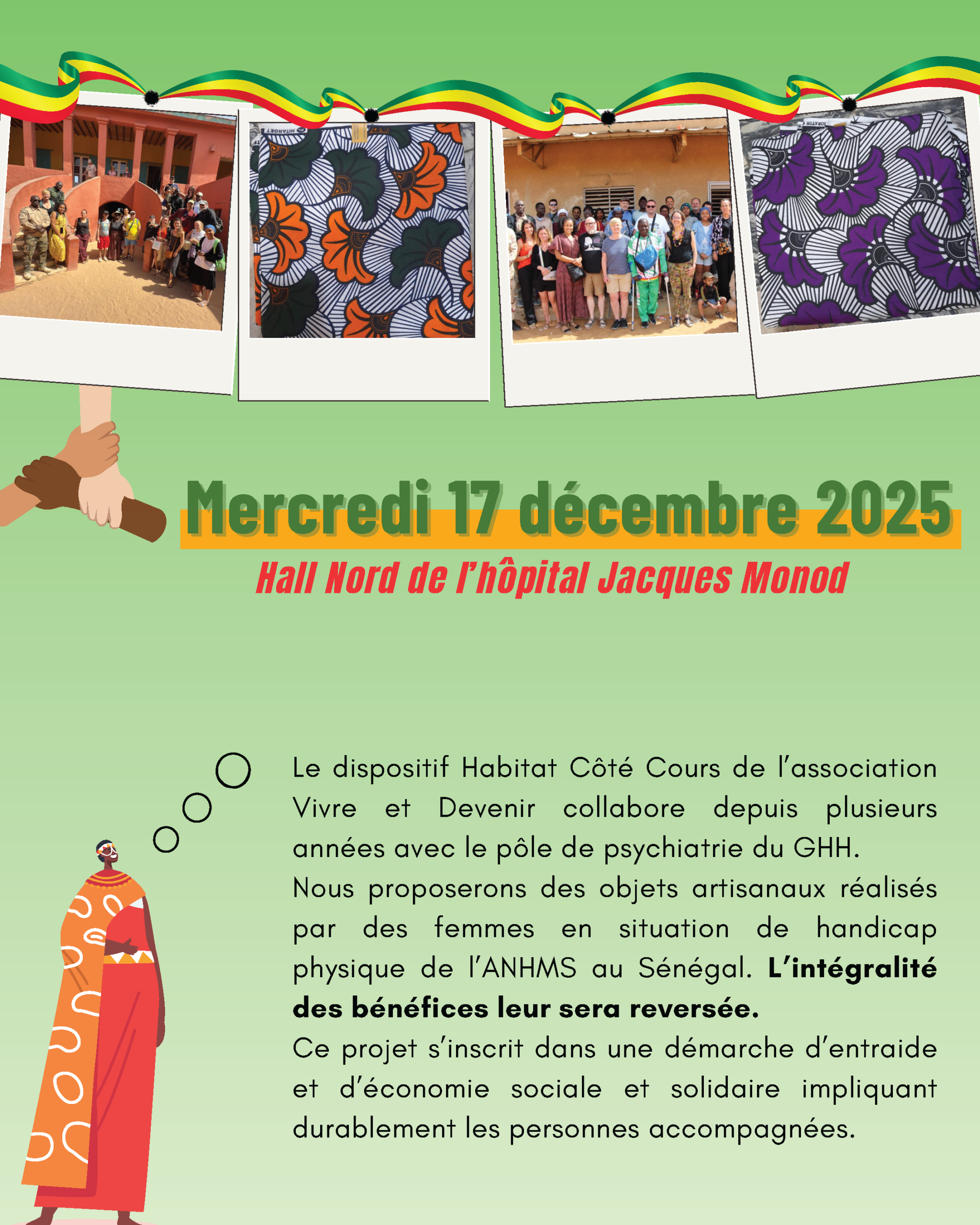 Mercredi 17 décembre 2025

Hall Nord de l'hôpital Jacques Monod

Le dispositif Habitat Côté Cours de l'association Vivre et Devenir collabore depuis plusieurs années avec le pôle de psychiatrie du GHH.
Nous proposerons des objets artisanaux réalisés par des femmes en situation de handicap physique de l'ANHMS au Sénégal. L'intégralité des bénéfices leur sera reversée.
Ce projet s'inscrit dans une démarche d'entraide et d'économie sociale et solidaire impliquant durablement les personnes accompagnées.